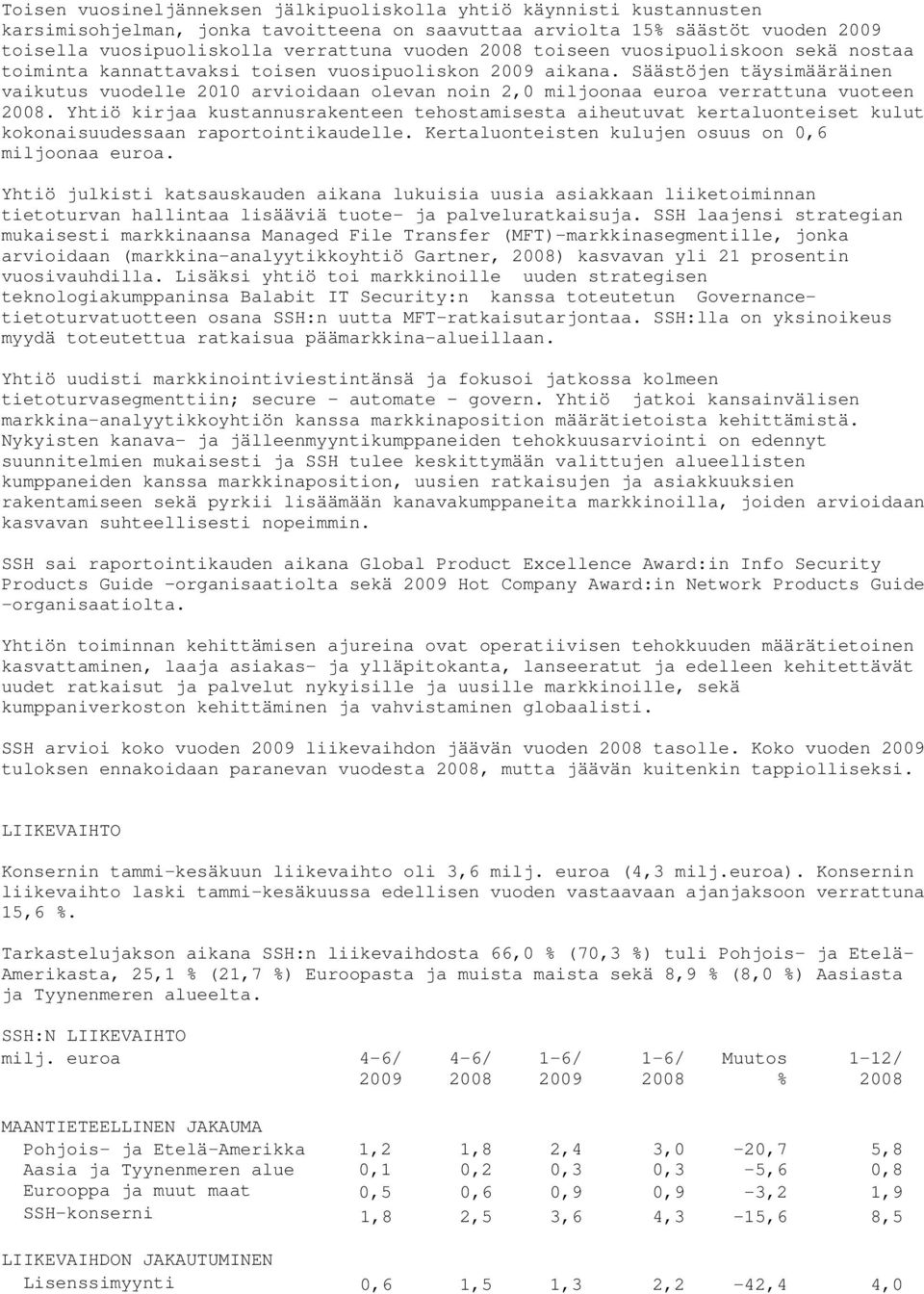 Toisen vuosineljänneksen jälkipuoliskolla yhtiö käynnisti kustannusten karsimisohjelman, jonka tavoitteena on saavuttaa arviolta 15% säästöt vuoden 2009 toisella vuosipuoliskolla verrattuna vuoden 2008 toiseen vuosipuoliskoon sekä nostaa toiminta kannattavaksi toisen vuosipuoliskon 2009 aikana. Säästöjen täysimääräinen vaikutus vuodelle 2010 arvioidaan olevan noin 2,0 miljoonaa euroa verrattuna vuoteen 2008. Yhtiö kirjaa kustannusrakenteen tehostamisesta aiheutuvat kertaluonteiset kulut kokonaisuudessaan raportointikaudelle. Kertaluonteisten kulujen osuus on 0,6 miljoonaa euroa.

Yhtiö julkisti katsauskauden aikana lukuisia uusia asiakkaan liiketoiminnan tietoturvan hallintaa lisääviä tuote- ja palveluratkaisuja. SSH laajensi strategian mukaisesti markkinaansa Managed File Transfer (MFT)-markkinasegmentille, jonka arvioidaan (markkina-analyytikkoyhtiö Gartner, 2008) kasvavan yli 21 prosentin vuosivauhdilla. Lisäksi yhtiö toi markkinoille uuden strategisen teknologiakumppaninsa Balabit IT Security:n kanssa toteutetun Governance-tietoturvatuotteen osana SSH:n uutta MFT-ratkaisutarjontaa. SSH:lla on yksinoikeus myydä toteutettua ratkaisua päämarkkina-alueillaan.

Yhtiö uudisti markkinointiviestintänsä ja fokusoi jatkossa kolmeen tietoturvasegmenttiin; secure - automate - govern. Yhtiö jatkoi kansainvälisen markkina-analyytikkoyhtiön kanssa markkinaposition määrätietoista kehittämistä. Nykyisten kanava- ja jälleenmyyntikumppaneiden tehokkuusarviointi on edennyt suunnitelmien mukaisesti ja SSH tulee keskittymään valittujen alueellisten kumppaneiden kanssa markkinaposition, uusien ratkaisujen ja asiakkuuksien rakentamiseen sekä pyrkii lisäämään kanavakumppaneita markkinoilla, joiden arvioidaan kasvavan suhteellisesti nopeimmin.

SSH sai raportointikauden aikana Global Product Excellence Award:in Info Security Products Guide -organisaatiolta sekä 2009 Hot Company Award:in Network Products Guide -organisaatiolta.

Yhtiön toiminnan kehittämisen ajureina ovat operatiivisen tehokkuuden määrätietoinen kasvattaminen, laaja asiakas- ja ylläpitokanta, lanseeratut ja edelleen kehitettävät uudet ratkaisut ja palvelut nykyisille ja uusille markkinoille, sekä kumppaniverkoston kehittäminen ja vahvistaminen globaalisti.

SSH arvioi koko vuoden 2009 liikevaihdon jäävän vuoden 2008 tasolle. Koko vuoden 2009 tuloksen ennakoidaan paranevan vuodesta 2008, mutta jäävän kuitenkin tappiolliseksi.

LIIKEVAIHTO

Konsernin tammi-kesäkuun liikevaihto oli 3,6 milj. euroa (4,3 milj.euroa). Konsernin liikevaihto laski tammi-kesäkuussa edellisen vuoden vastaavaan ajanjaksoon verrattuna 15,6 %.

Tarkastelujakson aikana SSH:n liikevaihdosta 66,0 % (70,3 %) tuli Pohjois- ja Etelä-Amerikasta, 25,1 % (21,7 %) Euroopasta ja muista maista sekä 8,9 % (8,0 %) Aasiasta ja Tyynenmeren alueelta.

SSH:N LIIKEVAIHTO

| milj. euroa | 4-6/ 2009 | 4-6/ 2008 | 1-6/ 2009 | 1-6/ 2008 | Muutos % | 1-12/ 2008 |
|---|---|---|---|---|---|---|
| MAANTIETEELLINEN JAKAUMA | | | | | | |
| Pohjois- ja Etelä-Amerikka | 1,2 | 1,8 | 2,4 | 3,0 | -20,7 | 5,8 |
| Aasia ja Tyynenmeren alue | 0,1 | 0,2 | 0,3 | 0,3 | -5,6 | 0,8 |
| Eurooppa ja muut maat | 0,5 | 0,6 | 0,9 | 0,9 | -3,2 | 1,9 |
| SSH-konserni | 1,8 | 2,5 | 3,6 | 4,3 | -15,6 | 8,5 |
| LIIKEVAIHDON JAKAUTUMINEN | | | | | | |
| Lisenssimyynti | 0,6 | 1,5 | 1,3 | 2,2 | -42,4 | 4,0 |